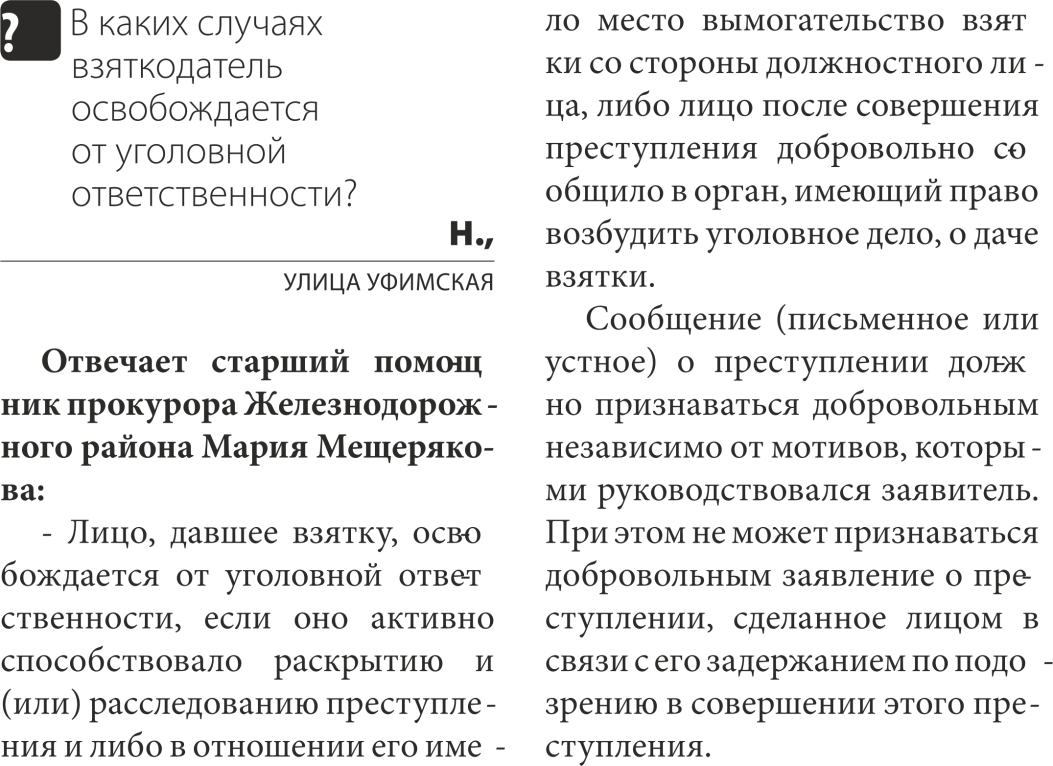 ? В каких случаях взяткодатель освобождается от уголовной ответственности?

Н.,
УЛИЦА УФИМСКАЯ

Отвечает старший помощник прокурора Железнодорожного района Мария Мещерякова:

- Лицо, давшее взятку, освобождается от уголовной ответственности, если оно активно способствовало раскрытию и (или) расследованию преступления и либо в отношении его имело место вымогательство взятки со стороны должностного лица, либо лицо после совершения преступления добровольно сообщило в орган, имеющий право возбудить уголовное дело, о даче взятки.

Сообщение (письменное или устное) о преступлении должно признаваться добровольным независимо от мотивов, которыми руководствовался заявитель. При этом не может признаваться добровольным заявление о преступлении, сделанное лицом в связи с его задержанием по подозрению в совершении этого преступления.